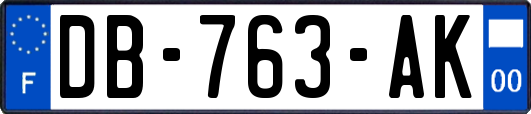 F
DB-763-AK
00